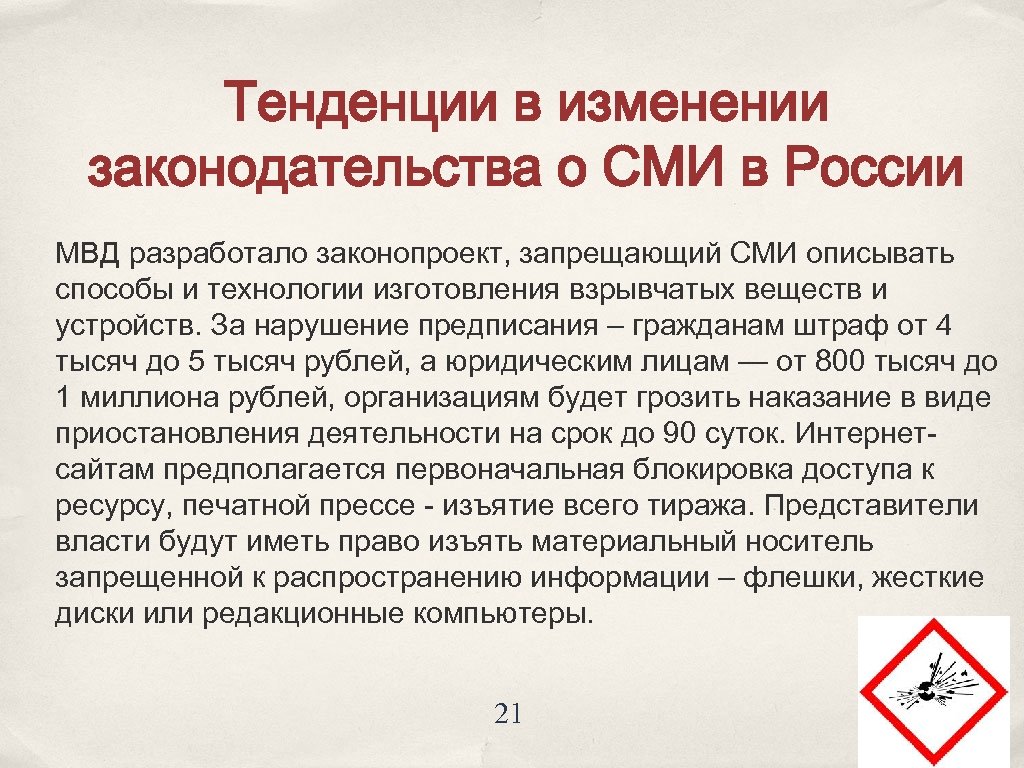 Тенденции в изменении законодательства о СМИ в России

МВД разработало законопроект, запрещающий СМИ описывать способы и технологии изготовления взрывчатых веществ и устройств. За нарушение предписания – гражданам штраф от 4 тысяч до 5 тысяч рублей, а юридическим лицам — от 800 тысяч до 1 миллиона рублей, организациям будет грозить наказание в виде приостановления деятельности на срок до 90 суток. Интернет-сайтам предполагается первоначальная блокировка доступа к ресурсу, печатной прессе - изъятие всего тиража. Представители власти будут иметь право изъять материальный носитель запрещенной к распространению информации – флешки, жесткие диски или редакционные компьютеры.

21